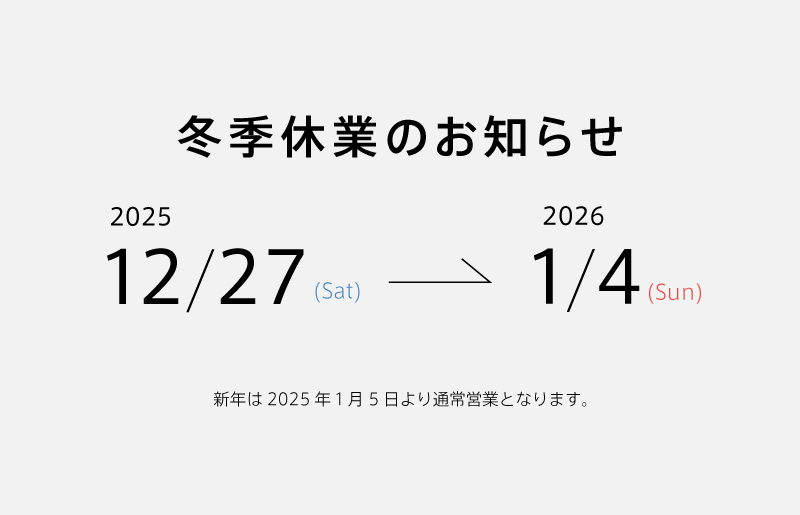 冬季休業のお知らせ

2025
12/27 (Sat)

2026
1/4 (Sun)

新年は 2025 年 1 月 5 日より通常営業となります。